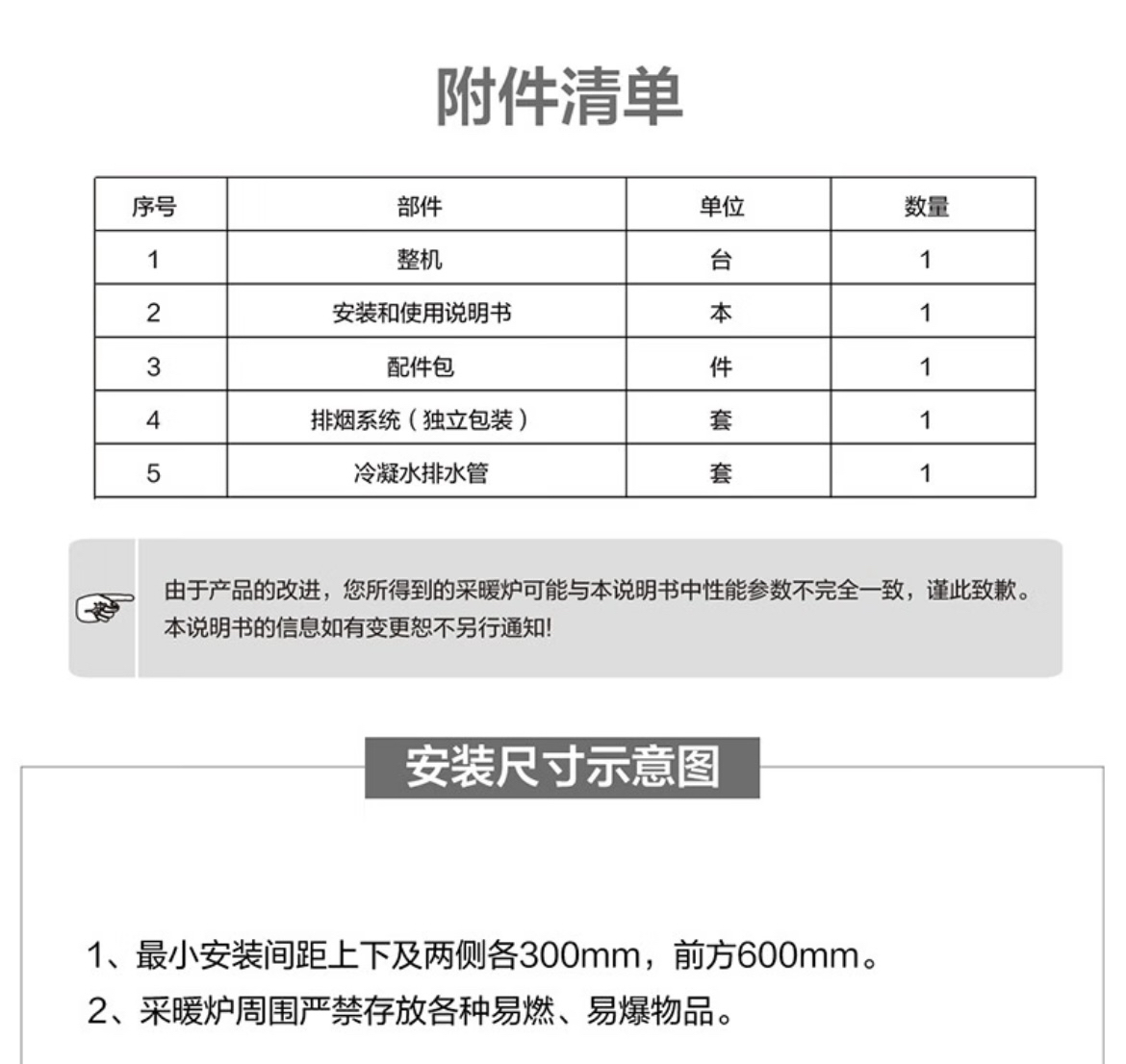 附件清单

| 序号 | 部件 | 单位 | 数量 |
|---|---|---|---|
| 1 | 整机 | 台 | 1 |
| 2 | 安装和使用说明书 | 本 | 1 |
| 3 | 配件包 | 件 | 1 |
| 4 | 排烟系统（独立包装） | 套 | 1 |
| 5 | 冷凝水排水管 | 套 | 1 |

由于产品的改进，您所得到的采暖炉可能与本说明书中性能参数不完全一致，谨此致歉。本说明书的信息如有变更恕不另行通知!

安装尺寸示意图

1、最小安装间距上下及两侧各300mm，前方600mm。
2、采暖炉周围严禁存放各种易燃、易爆物品。